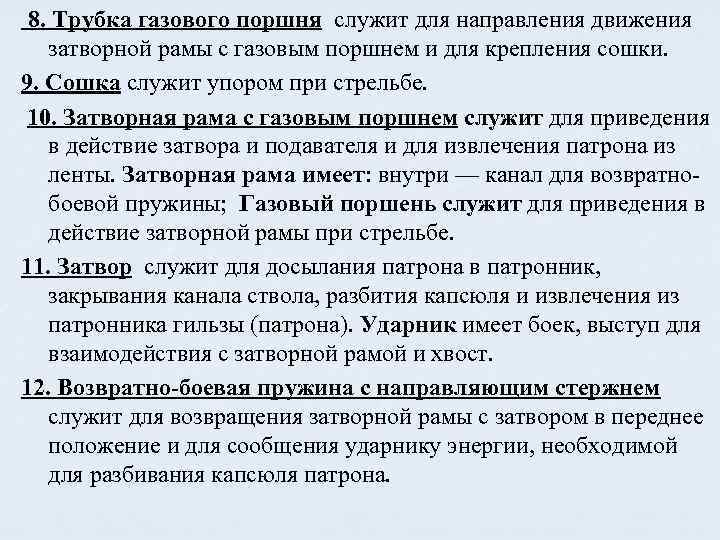 8. Трубка газового поршня служит для направления движения затворной рамы с газовым поршнем и для крепления сошки.

9. Сошка служит упором при стрельбе.

10. Затворная рама с газовым поршнем служит для приведения в действие затвора и подавателя и для извлечения патрона из ленты. Затворная рама имеет: внутри — канал для возвратно-боевой пружины; Газовый поршень служит для приведения в действие затворной рамы при стрельбе.

11. Затвор служит для досылания патрона в патронник, закрывания канала ствола, разбития капсюля и извлечения из патронника гильзы (патрона). Ударник имеет боек, выступ для взаимодействия с затворной рамой и хвост.

12. Возвратно-боевая пружина с направляющим стержнем служит для возвращения затворной рамы с затвором в переднее положение и для сообщения ударнику энергии, необходимой для разбивания капсюля патрона.